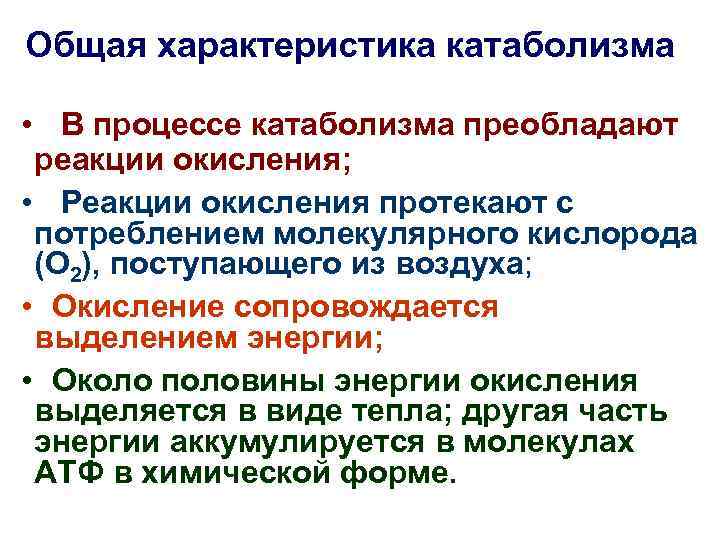 Общая характеристика катаболизма

• В процессе катаболизма преобладают реакции окисления;

• Реакции окисления протекают с потреблением молекулярного кислорода ($O_2$), поступающего из воздуха;

• Окисление сопровождается выделением энергии;

• Около половины энергии окисления выделяется в виде тепла; другая часть энергии аккумулируется в молекулах АТФ в химической форме.